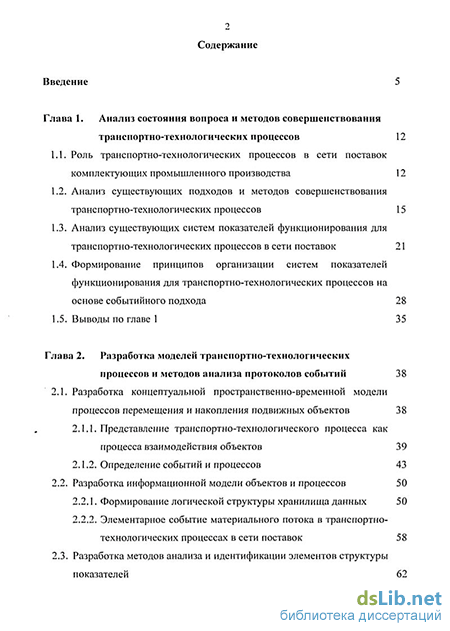 2

Содержание

Введение 5

Глава 1. Анализ состояния вопроса и методов совершенствования транспортно-технологических процессов 12

1.1. Роль транспортно-технологических процессов в сети поставок комплектующих промышленного производства 12

1.2. Анализ существующих подходов и методов совершенствования транспортно-технологических процессов 15

1.3. Анализ существующих систем показателей функционирования для транспортно-технологических процессов в сети поставок 21

1.4. Формирование принципов организации систем показателей функционирования для транспортно-технологических процессов на основе событийного подхода 28

1.5. Выводы по главе 1 35

Глава 2. Разработка моделей транспортно-технологических процессов и методов анализа протоколов событий 38

2.1. Разработка концептуальной пространственно-временной модели процессов перемещения и накопления подвижных объектов 38

2.1.1. Представление транспортно-технологического процесса как процесса взаимодействия объектов 39

2.1.2. Определение событий и процессов 43

2.2. Разработка информационной модели объектов и процессов 50

2.2.1. Формирование логической структуры хранилища данных 50

2.2.2. Элементарное событие материального потока в транспортно-технологических процессах в сети поставок 58

2.3. Разработка методов анализа и идентификации элементов структуры показателей 62

dsLib.net
библиотека диссертаций